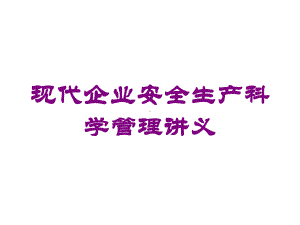 现代企业安全生产科学管理讲义